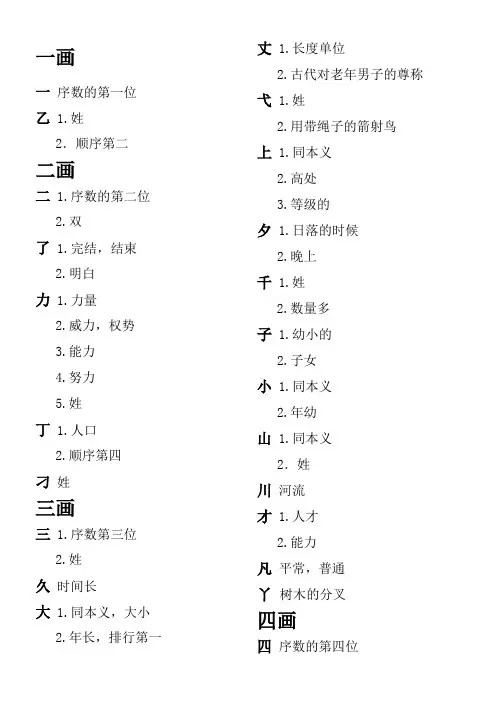 一画

一 序数的第一位

乙 1. 姓

2. 顺序第二

二画

二 1. 序数的第二位

2. 双

了 1. 完结，结束

2. 明白

力 1. 力量

2. 威力，权势

3. 能力

4. 努力

5. 姓

丁 1. 人口

2. 顺序第四

刁 姓

三画

三 1. 序数第三位

2. 姓

久 时间长

大 1. 同本义，大小

2. 年长，排行第一

丈 1. 长度单位

2. 古代对老年男子的尊称

弋 1. 姓

2. 用带绳子的箭射鸟

上 1. 同本义

2. 高处

3. 等级的

夕 1. 日落的时候

2. 晚上

千 1. 姓

2. 数量多

子 1. 幼小的

2. 子女

小 1. 同本义

2. 年幼

山 1. 同本义

2. 姓

川 河流

才 1. 人才

2. 能力

凡 平常，普通

丫 树木的分叉

四画

四 序数的第四位